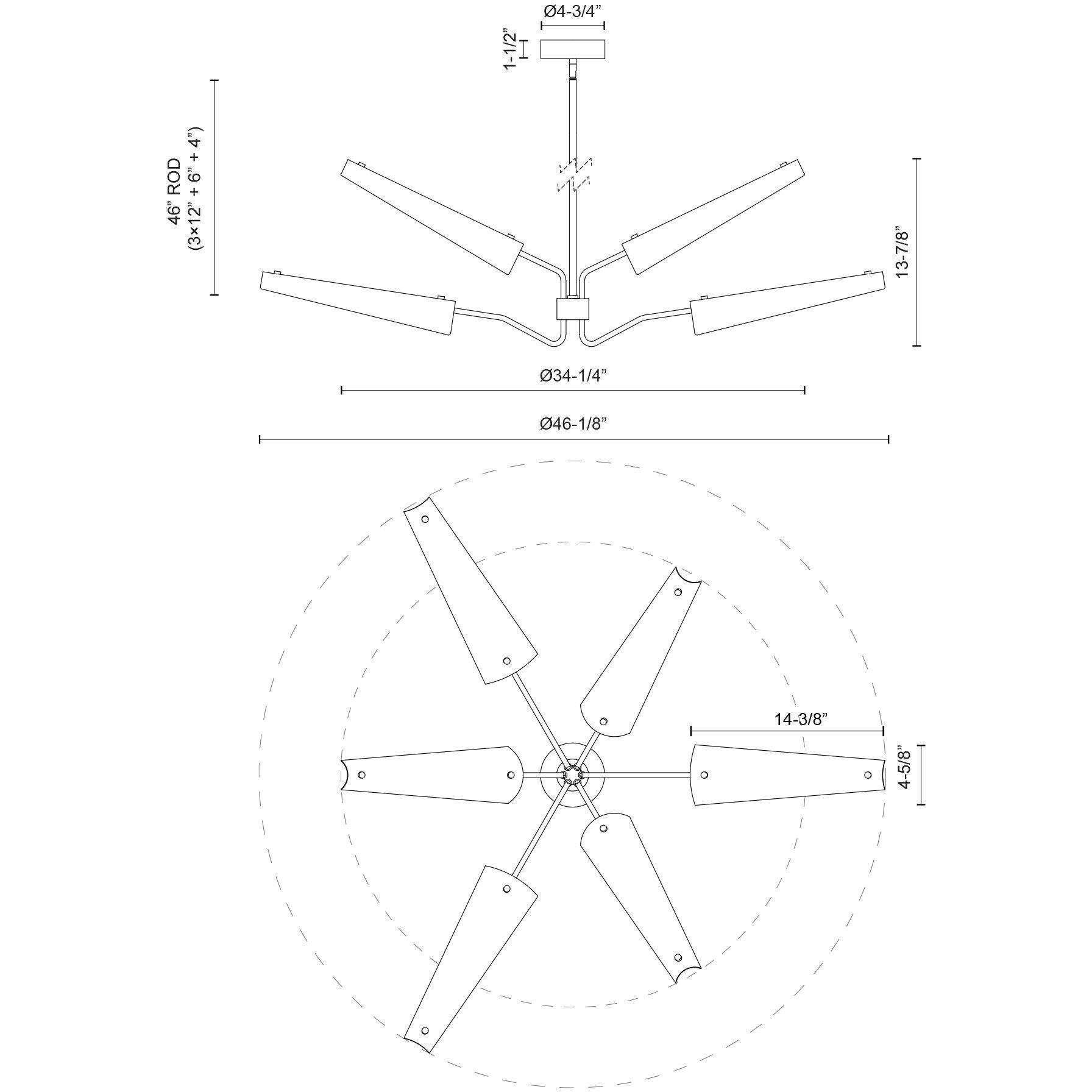 Ø4-3/4”

1-1/2”

46” ROD
(3×12” + 6” + 4”)

13-7/8”

Ø34-1/4”

Ø46-1/8”

14-3/8”

4-5/8”